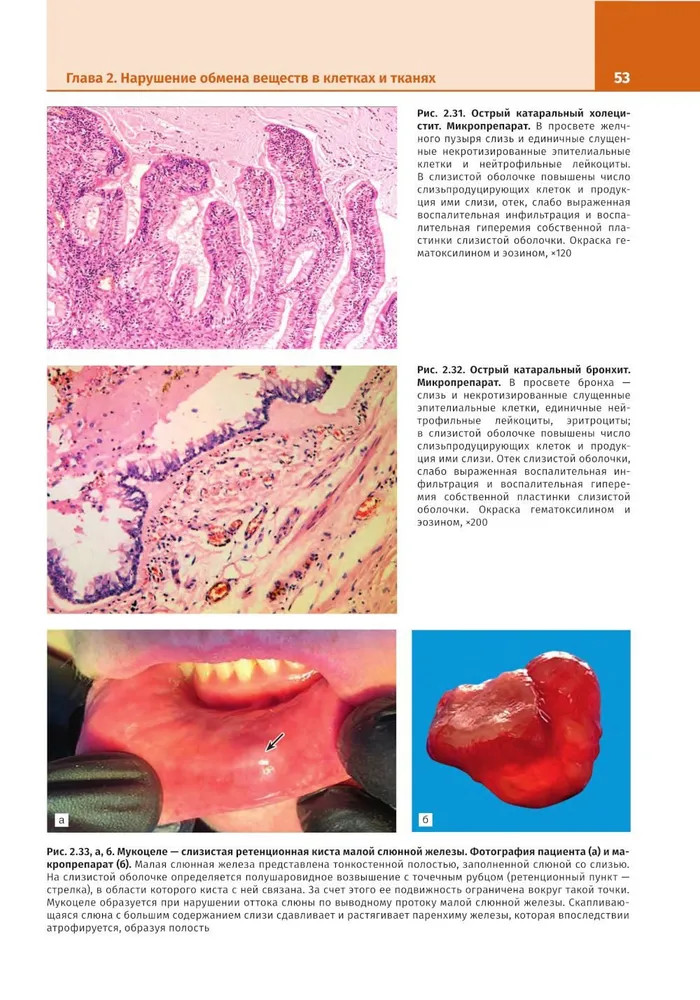 Глава 2. Нарушение обмена веществ в клетках и тканях

53

Рис. 2.31. Острый катаральный холецистит. Микропрепарат. В просвете желчного пузыря слизь и единичные слущенные некротизированные эпителиальные клетки и нейтрофильные лейкоциты. В слизистой оболочке повышены число слизьпродуцирующих клеток и продукция ими слизи, отек, слабо выраженная воспалительная инфильтрация и воспалительная гиперемия собственной пластинки слизистой оболочки. Окраска гематоксилином и эозином, ×120

Рис. 2.32. Острый катаральный бронхит. Микропрепарат. В просвете бронха — слизь и некротизированные слущенные эпителиальные клетки, единичные нейтрофильные лейкоциты, эритроциты; в слизистой оболочке повышены число слизьпродуцирующих клеток и продукция ими слизи. Отек слизистой оболочки, слабо выраженная воспалительная инфильтрация и воспалительная гиперемия собственной пластинки слизистой оболочки. Окраска гематоксилином и эозином, ×200

а

б

Рис. 2.33, а, б. Мукоцеле — слизистая ретенционная киста малой слюнной железы. Фотография пациента (а) и макропрепарат (б). Малая слюнная железа представлена тонкостенной полостью, заполненной слюной со слизью. На слизистой оболочке определяется полушаровидное возвышение с точечным рубцом (ретенционный пункт — стрелка), в области которого киста с ней связана. За счет этого ее подвижность ограничена вокруг такой точки. Мукоцеле образуется при нарушении оттока слюны по выводному протоку малой слюнной железы. Скапливающаяся слюна с большим содержанием слизи сдавливает и растягивает паренхиму железы, которая впоследствии атрофируется, образуя полость